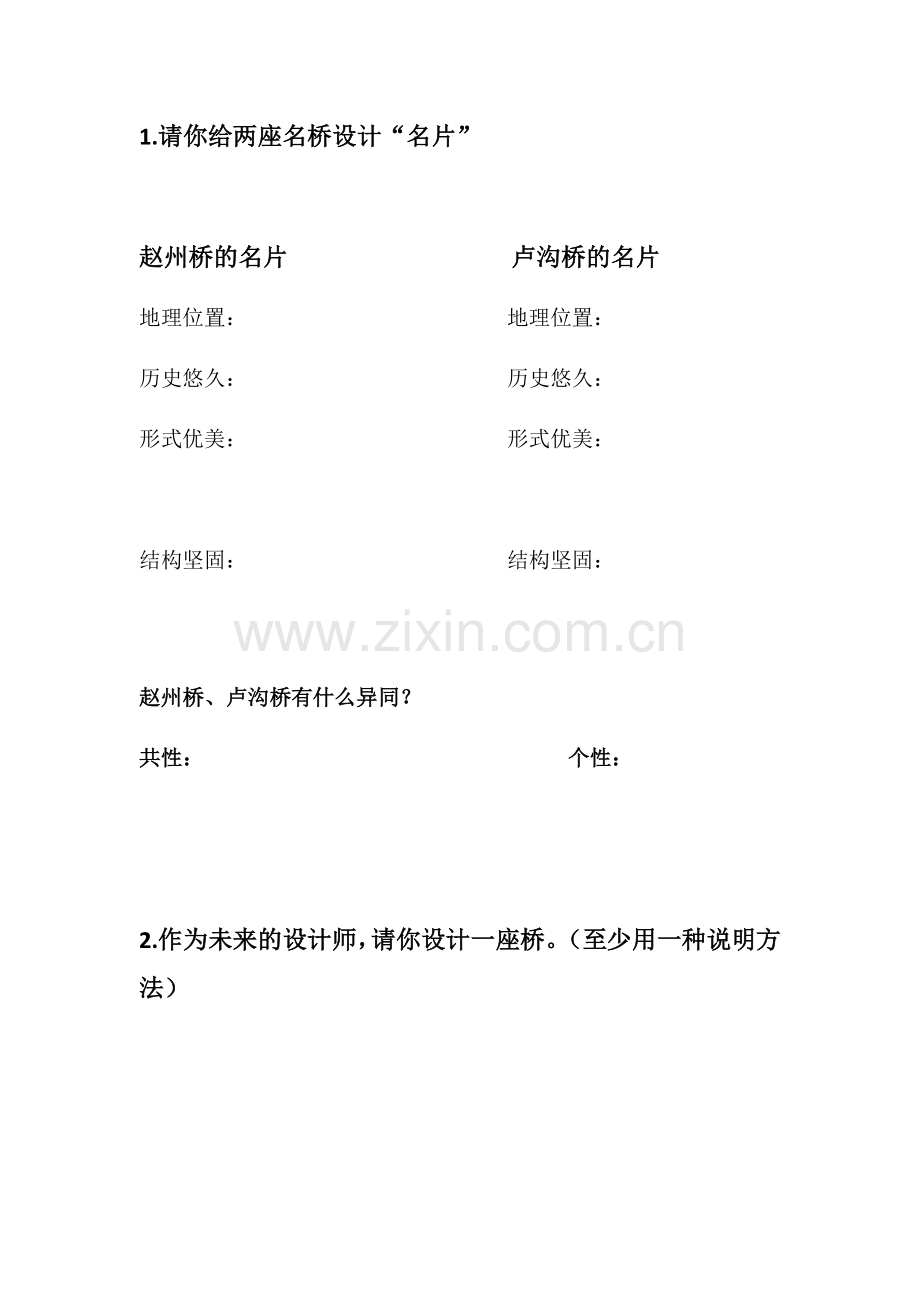 1.请你给两座名桥设计“名片”

赵州桥的名片

地理位置：

历史悠久：

形式优美：

结构坚固：

卢沟桥的名片

地理位置：

历史悠久：

形式优美：

结构坚固：

www.zixin.com.cn

赵州桥、卢沟桥有什么异同？

共性：

个性：

2.作为未来的设计师，请你设计一座桥。（至少用一种说明方法）